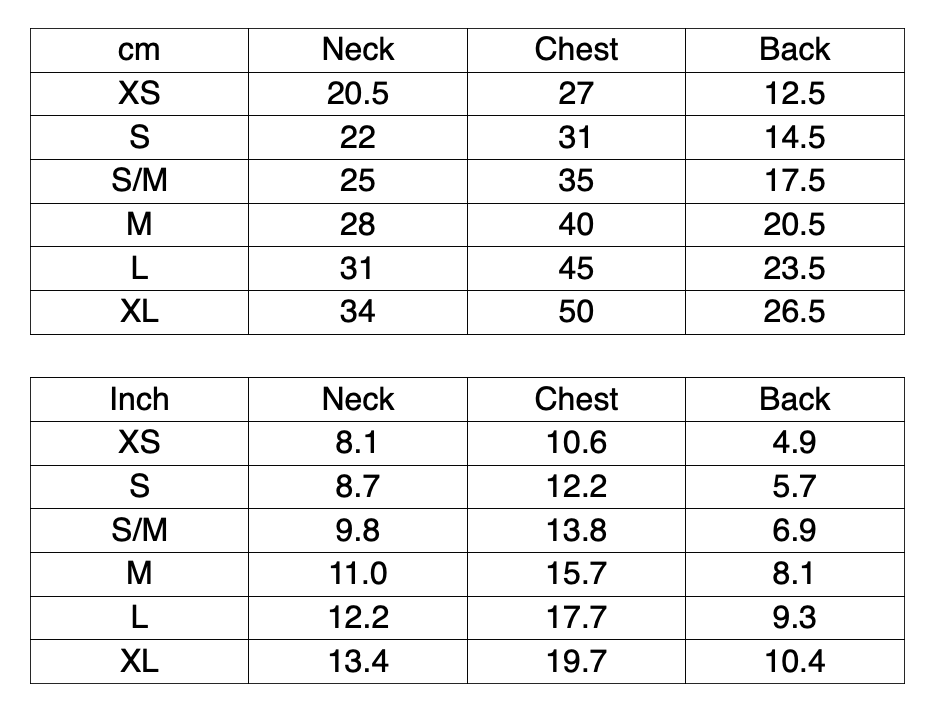 | cm | Neck | Chest | Back |
|---|---|---|---|
| XS | 20.5 | 27 | 12.5 |
| S | 22 | 31 | 14.5 |
| S/M | 25 | 35 | 17.5 |
| M | 28 | 40 | 20.5 |
| L | 31 | 45 | 23.5 |
| XL | 34 | 50 | 26.5 |

| Inch | Neck | Chest | Back |
|---|---|---|---|
| XS | 8.1 | 10.6 | 4.9 |
| S | 8.7 | 12.2 | 5.7 |
| S/M | 9.8 | 13.8 | 6.9 |
| M | 11.0 | 15.7 | 8.1 |
| L | 12.2 | 17.7 | 9.3 |
| XL | 13.4 | 19.7 | 10.4 |